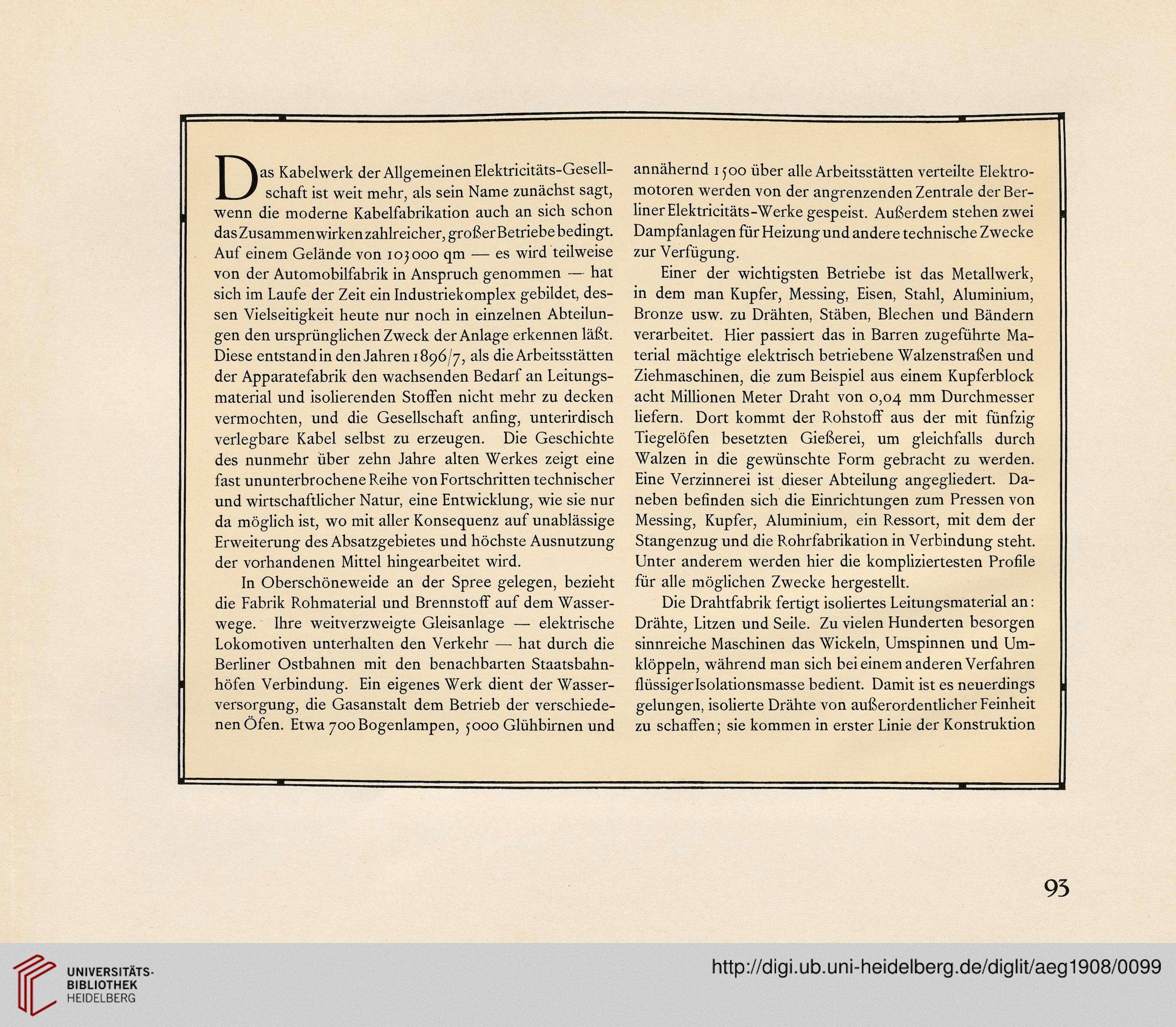 Das Kabelwerk der Allgemeinen Elektricitäts-Gesellschaft ist weit mehr, als sein Name zunächst sagt, wenn die moderne Kabelfabrikation auch an sich schon das Zusammenwirken zahlreicher, großer Betriebe bedingt. Auf einem Gelände von 103000 qm — es wird teilweise von der Automobilfabrik in Anspruch genommen — hat sich im Laufe der Zeit ein Industriekomplex gebildet, dessen Vielseitigkeit heute nur noch in einzelnen Abteilungen den ursprünglichen Zweck der Anlage erkennen läßt. Diese entstand in den Jahren 1896/7, als die Arbeitsstätten der Apparatefabrik den wachsenden Bedarf an Leitungsmaterial und isolierenden Stoffen nicht mehr zu decken vermochten, und die Gesellschaft anfing, unterirdisch verlegbare Kabel selbst zu erzeugen. Die Geschichte des nunmehr über zehn Jahre alten Werkes zeigt eine fast ununterbrochene Reihe von Fortschritten technischer und wirtschaftlicher Natur, eine Entwicklung, wie sie nur da möglich ist, wo mit aller Konsequenz auf unablässige Erweiterung des Absatzgebietes und höchste Ausnutzung der vorhandenen Mittel hingearbeitet wird.

In Oberschöneweide an der Spree gelegen, bezieht die Fabrik Rohmaterial und Brennstoff auf dem Wasserwege. Ihre weitverzweigte Gleisanlage — elektrische Lokomotiven unterhalten den Verkehr — hat durch die Berliner Ostbahnen mit den benachbarten Staatsbahnhöfen Verbindung. Ein eigenes Werk dient der Wasserversorgung, die Gasanstalt dem Betrieb der verschiedenen Öfen. Etwa 700 Bogenlampen, 5000 Glühbirnen und annähernd 1500 über alle Arbeitsstätten verteilte Elektromotoren werden von der angrenzenden Zentrale der Berliner Elektricitäts-Werke gespeist. Außerdem stehen zwei Dampfanlagen für Heizung und andere technische Zwecke zur Verfügung.

Einer der wichtigsten Betriebe ist das Metallwerk, in dem man Kupfer, Messing, Eisen, Stahl, Aluminium, Bronze usw. zu Drähten, Stäben, Blechen und Bändern verarbeitet. Hier passiert das in Barren zugeführte Material mächtige elektrisch betriebene Walzenstraßen und Ziehmaschinen, die zum Beispiel aus einem Kupferblock acht Millionen Meter Draht von 0,04 mm Durchmesser liefern. Dort kommt der Rohstoff aus der mit fünfzig Tiegelöfen besetzten Gießerei, um gleichfalls durch Walzen in die gewünschte Form gebracht zu werden. Eine Verzinnerei ist dieser Abteilung angegliedert. Daneben befinden sich die Einrichtungen zum Pressen von Messing, Kupfer, Aluminium, ein Ressort, mit dem der Stangenzug und die Rohrfabrikation in Verbindung steht. Unter anderem werden hier die kompliziertesten Profile für alle möglichen Zwecke hergestellt.

Die Drahtfabrik fertigt isoliertes Leitungsmaterial an: Drähte, Litzen und Seile. Zu vielen Hunderten besorgen sinnreiche Maschinen das Wickeln, Umspinnen und Umklöppeln, während man sich bei einem anderen Verfahren flüssiger Isolationsmasse bedient. Damit ist es neuerdings gelungen, isolierte Drähte von außerordentlicher Feinheit zu schaffen; sie kommen in erster Linie der Konstruktion

93

UNIVERSITÄTS-BIBLIOTHEK HEIDELBERG

http://digi.ub.uni-heidelberg.de/diglit/aeg1908/0099